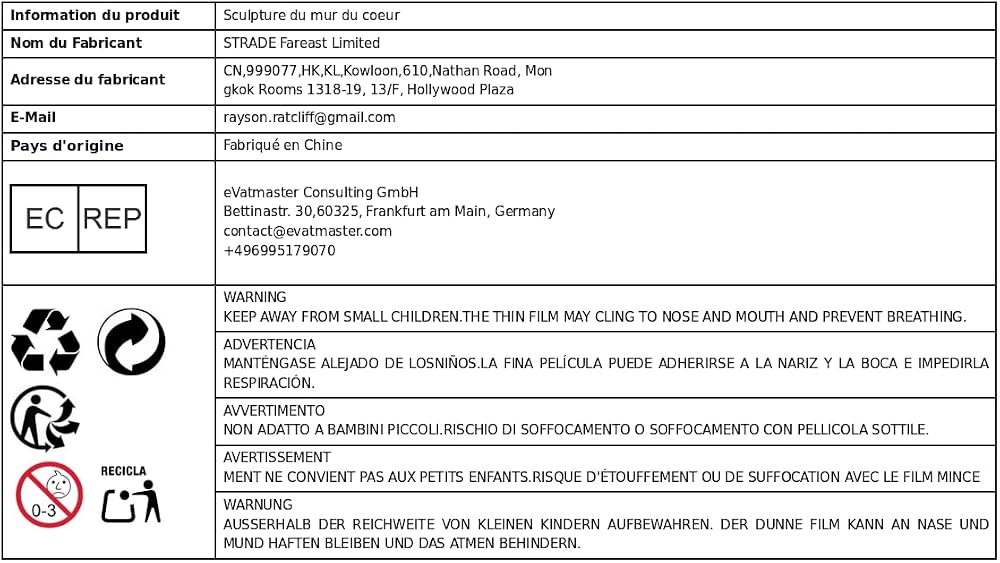 | Information du produit | Sculpture du mur du coeur |
|---|---|
| Nom du Fabricant | STRADE Fareast Limited |
| Adresse du fabricant | CN,999077,HK,KL,Kowloon,610,Nathan Road, Mon gkok Rooms 1318-19, 13/F, Hollywood Plaza |
| E-Mail | rayson.ratcliff@gmail.com |
| Pays d'origine | Fabriqué en Chine |
| EC REP | eVatmaster Consulting GmbH Bettinastr. 30,60325, Frankfurt am Main, Germany contact@evatmaster.com +496995179070 |
| 0-3 RECICLA | WARNING KEEP AWAY FROM SMALL CHILDREN.THE THIN FILM MAY CLING TO NOSE AND MOUTH AND PREVENT BREATHING. |
| | ADVERTENCIA MANTÉNGASE ALEJADO DE LOSNIÑOS.LA FINA PELÍCULA PUEDE ADHERIRSE A LA NARIZ Y LA BOCA E IMPEDIRLA RESPIRACIÓN. |
| | AVVERTIMENTO NON ADATTO A BAMBINI PICCOLI.RISCHIO DI SOFFOCAMENTO O SOFFOCAMENTO CON PELLICOLA SOTTILE. |
| | AVERTISSEMENT MENT NE CONVIENT PAS AUX PETITS ENFANTS.RISQUE D'ÉTOUFFEMENT OU DE SUFFOCATION AVEC LE FILM MINCE |
| | WARNUNG AUSSERHALB DER REICHWEITE VON KLEINEN KINDERN AUFBEWAHREN. DER DUNNE FILM KANN AN NASE UND MUND HAFTEN BLEIBEN UND DAS ATMEN BEHINDERN. |